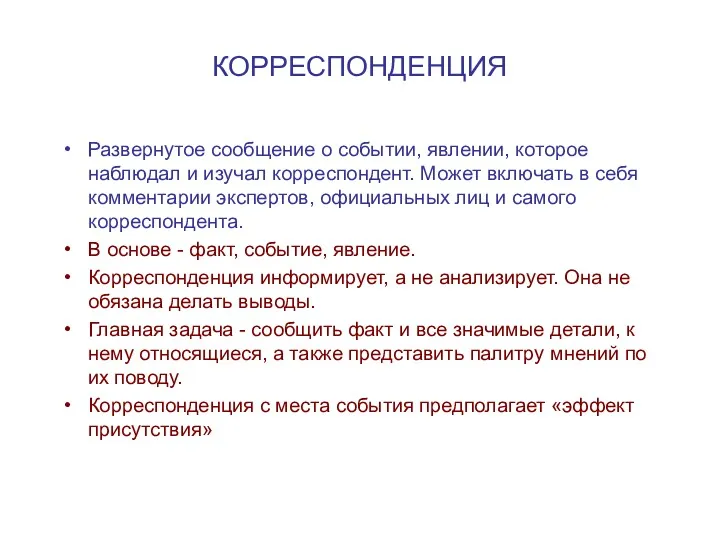 КОРРЕСПОНДЕНЦИЯ

• Развернутое сообщение о событии, явлении, которое наблюдал и изучал корреспондент. Может включать в себя комментарии экспертов, официальных лиц и самого корреспондента.
• В основе - факт, событие, явление.
• Корреспонденция информирует, а не анализирует. Она не обязана делать выводы.
• Главная задача - сообщить факт и все значимые детали, к нему относящиеся, а также представить палитру мнений по их поводу.
• Корреспонденция с места события предполагает «эффект присутствия»